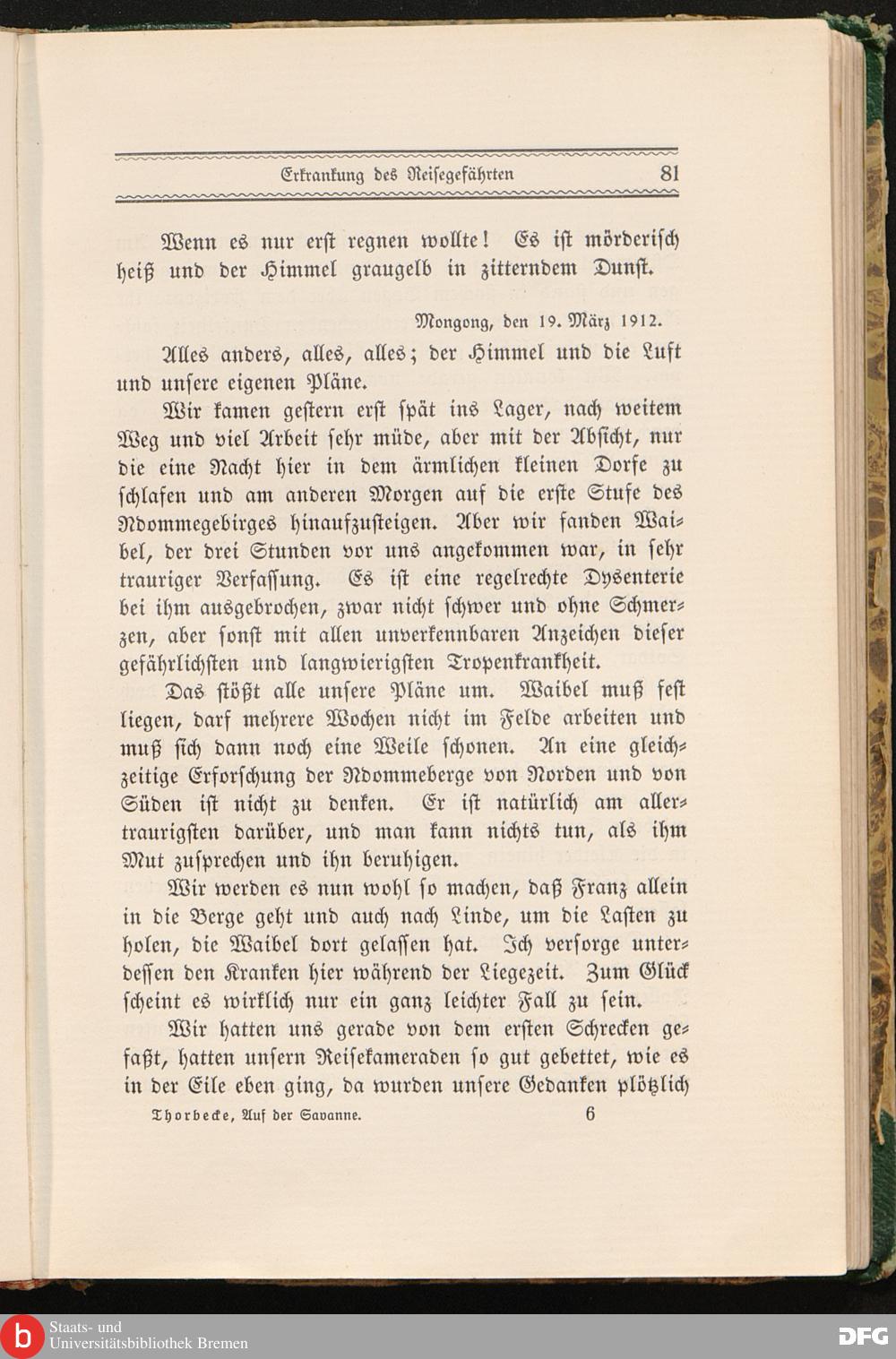 Erkrankung des Reisegefährten 81

Wenn es nur erst regnen wollte! Es ist mörderisch heiß und der Himmel graugelb in zitterndem Dunst.

Mongong, den 19. März 1912.

Alles anders, alles, alles; der Himmel und die Luft und unsere eigenen Pläne.

Wir kamen gestern erst spät ins Lager, nach weitem Weg und viel Arbeit sehr müde, aber mit der Absicht, nur die eine Nacht hier in dem ärmlichen kleinen Dorfe zu schlafen und am anderen Morgen auf die erste Stufe des Ndommegebirges hinaufzusteigen. Aber wir fanden Waibel, der drei Stunden vor uns angekommen war, in sehr trauriger Verfassung. Es ist eine regelrechte Dysenterie bei ihm ausgebrochen, zwar nicht schwer und ohne Schmerzen, aber sonst mit allen unverkennbaren Anzeichen dieser gefährlichsten und langwierigsten Tropenkrankheit.

Das stößt alle unsere Pläne um. Waibel muß fest liegen, darf mehrere Wochen nicht im Felde arbeiten und muß sich dann noch eine Weile schonen. An eine gleichzeitige Erforschung der Ndommeberge von Norden und von Süden ist nicht zu denken. Er ist natürlich am allertraurigsten darüber, und man kann nichts tun, als ihm Mut zusprechen und ihn beruhigen.

Wir werden es nun wohl so machen, daß Franz allein in die Berge geht und auch nach Linde, um die Lasten zu holen, die Waibel dort gelassen hat. Ich versorge unterdessen den Kranken hier während der Liegezeit. Zum Glück scheint es wirklich nur ein ganz leichter Fall zu sein.

Wir hatten uns gerade von dem ersten Schrecken gefaßt, hatten unsern Reisekameraden so gut gebettet, wie es in der Eile eben ging, da wurden unsere Gedanken plötzlich

Thorbecke, Auf der Savanne. 6

Staats- und Universitätsbibliothek Bremen
DFG